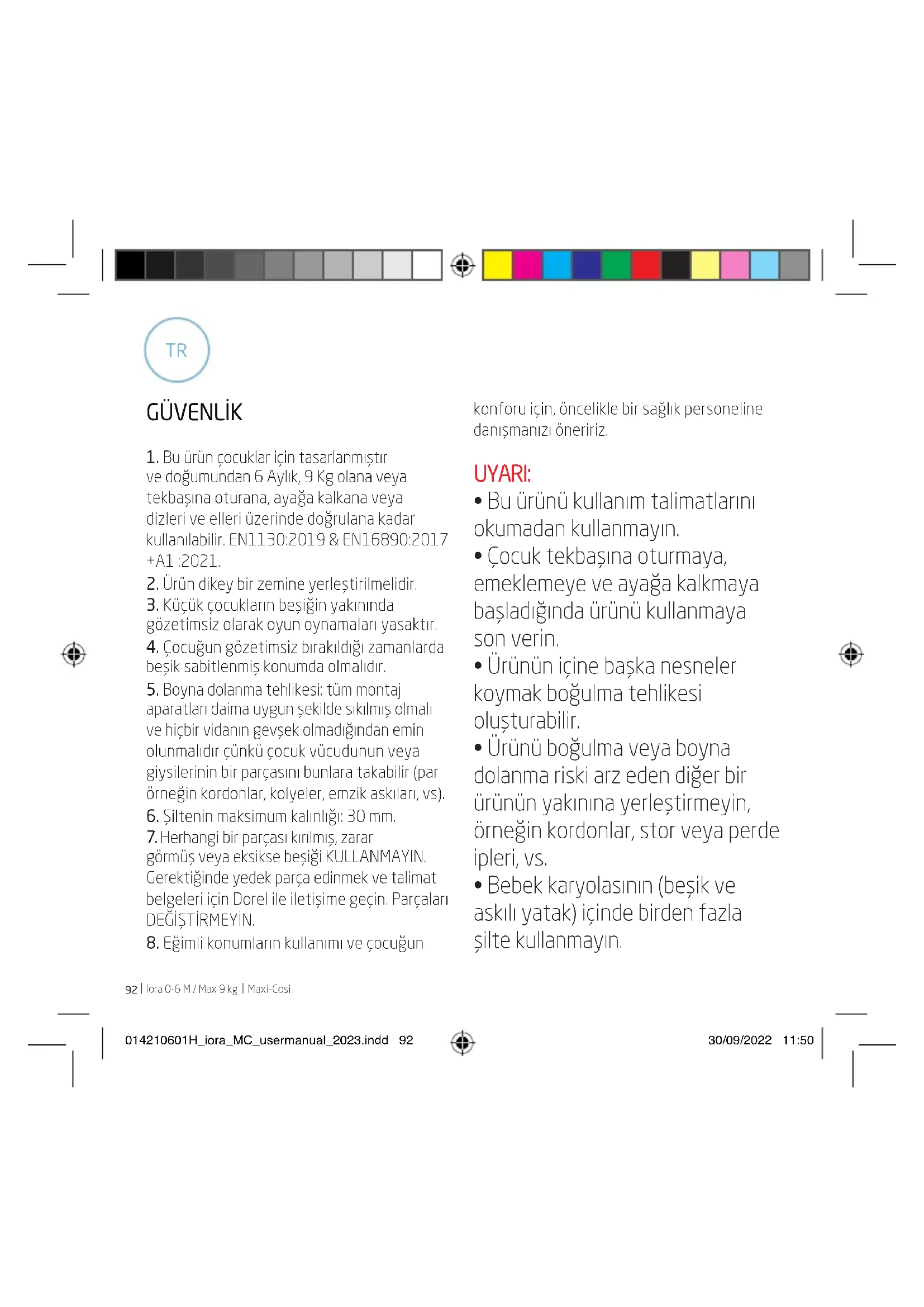 TR

GÜVENLİK

1. Bu ürün çocuklar için tasarlanmıştır ve doğumundan 6 Aylık, 9 Kg olana veya tekbaşına oturana, ayağa kalkana veya dizleri ve elleri üzerinde doğrulana kadar kullanılabilir. EN1130:2019 & EN16890:2017 +A1 :2021.
2. Ürün dikey bir zemine yerleştirilmelidir.
3. Küçük çocukların beşiğin yakınında gözetimsiz olarak oyun oynamaları yasaktır.
4. Çocuğun gözetimsiz bırakıldığı zamanlarda beşik sabitlenmiş konumda olmalıdır.
5. Boyna dolanma tehlikesi: tüm montaj aparatları daima uygun şekilde sıkılmış olmalı ve hiçbir vidanın gevşek olmadığından emin olunmalıdır çünkü çocuk vücudunun veya giysilerinin bir parçasını bunlara takabilir (par örneğin kordonlar, kolyeler, emzik askıları, vs).
6. Şiltenin maksimum kalınlığı: 30 mm.
7. Herhangi bir parçası kırılmış, zarar görmüş veya eksikse beşiği KULLANMAYIN. Gerektiğinde yedek parça edinmek ve talimat belgeleri için Dorel ile iletişime geçin. Parçaları DEĞİŞTİRMEYİN.
8. Eğimli konumların kullanımı ve çocuğun konforu için, öncelikle bir sağlık personeline danışmanızı öneririz.

UYARI:
• Bu ürünü kullanım talimatlarını okumadan kullanmayın.
• Çocuk tekbaşına oturmaya, emeklemeye ve ayağa kalkmaya başladığında ürünü kullanmaya son verin.
• Ürünün içine başka nesneler koymak boğulma tehlikesi oluşturabilir.
• Ürünü boğulma veya boyna dolanma riski arz eden diğer bir ürünün yakınına yerleştirmeyin, örneğin kordonlar, stor veya perde ipleri, vs.
• Bebek karyolasının (beşik ve askılı yatak) içinde birden fazla şilte kullanmayın.

92 | Iora 0-6 M / Max 9 kg | Maxi-Cosi

014210601H_iora_MC_usermanual_2023.indd 92 30/09/2022 11:50